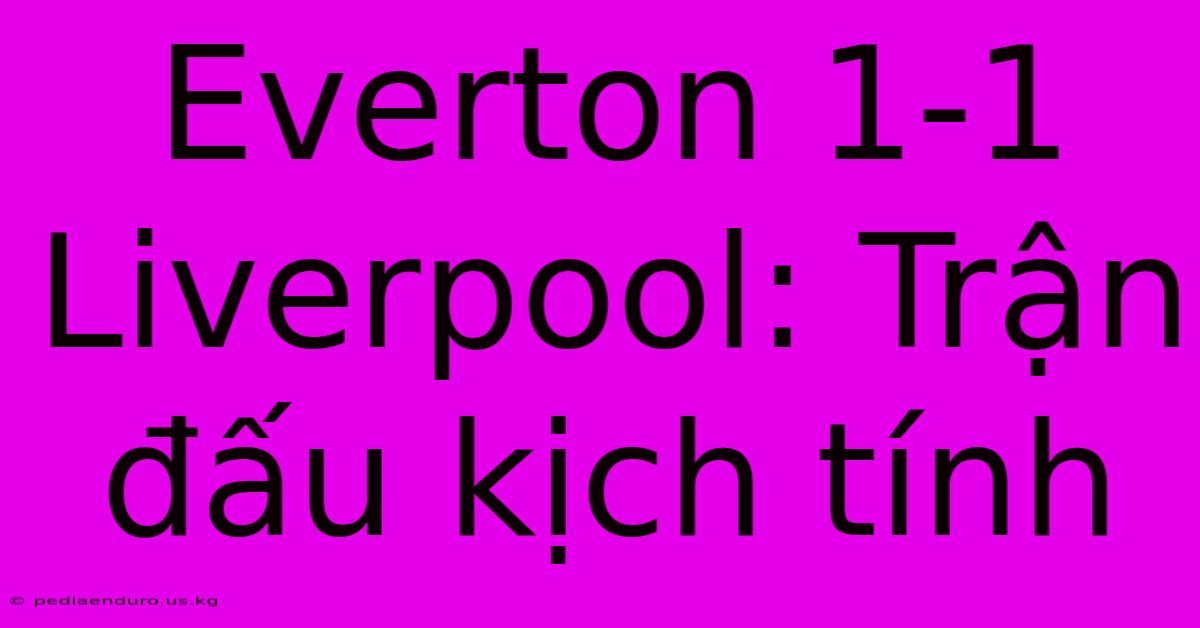 Everton 1-1 Liverpool: Trận đấu kịch tính

© pediaenduro.us.kg